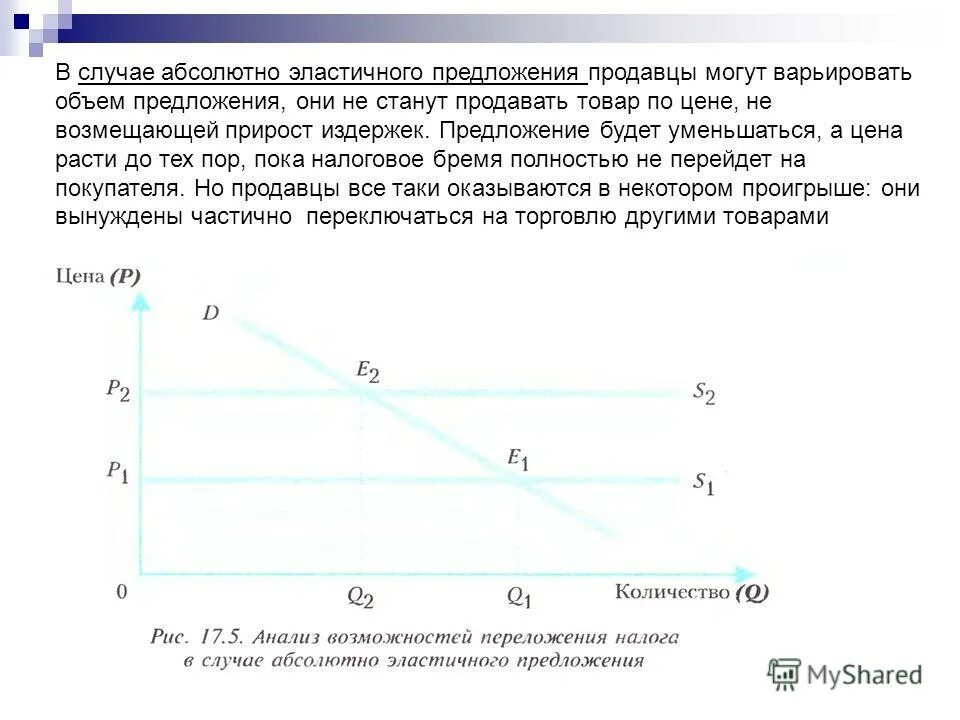 В случае абсолютно эластичного предложения продавцы могут варьировать объем предложения, они не станут продавать товар по цене, не возмещающей прирост издержек. Предложение будет уменьшаться, а цена расти до тех пор, пока налоговое бремя полностью не перейдет на покупателя. Но продавцы все таки оказываются в некотором проигрыше: они вынуждены частично переключаться на торговлю другими товарами

Цена (P)

D

$E_2$

$P_2$

$S_2$

$E_1$

$P_1$

$S_1$

0

$Q_2$

$Q_1$

Количество (Q)

Рис. 17.5. Анализ возможностей переложения налога в случае абсолютно эластичного предложения

MyShared